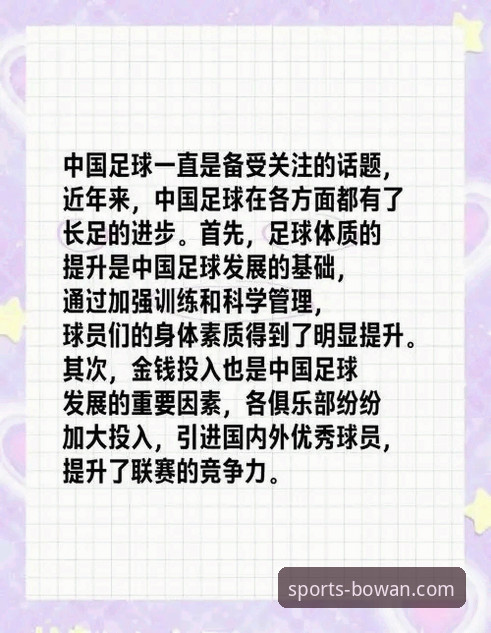 中国足球一直是备受关注的话题，近年来，中国足球在各方面都有了长足的进步。首先，足球体质的提升是中国足球发展的基础，通过加强训练和科学管理，球员们的身体素质得到了明显提升。其次，金钱投入也是中国足球发展的重要因素，各俱乐部纷纷加大投入，引进国内外优秀球员，提升了联赛的竞争力。

sports-bowan.com